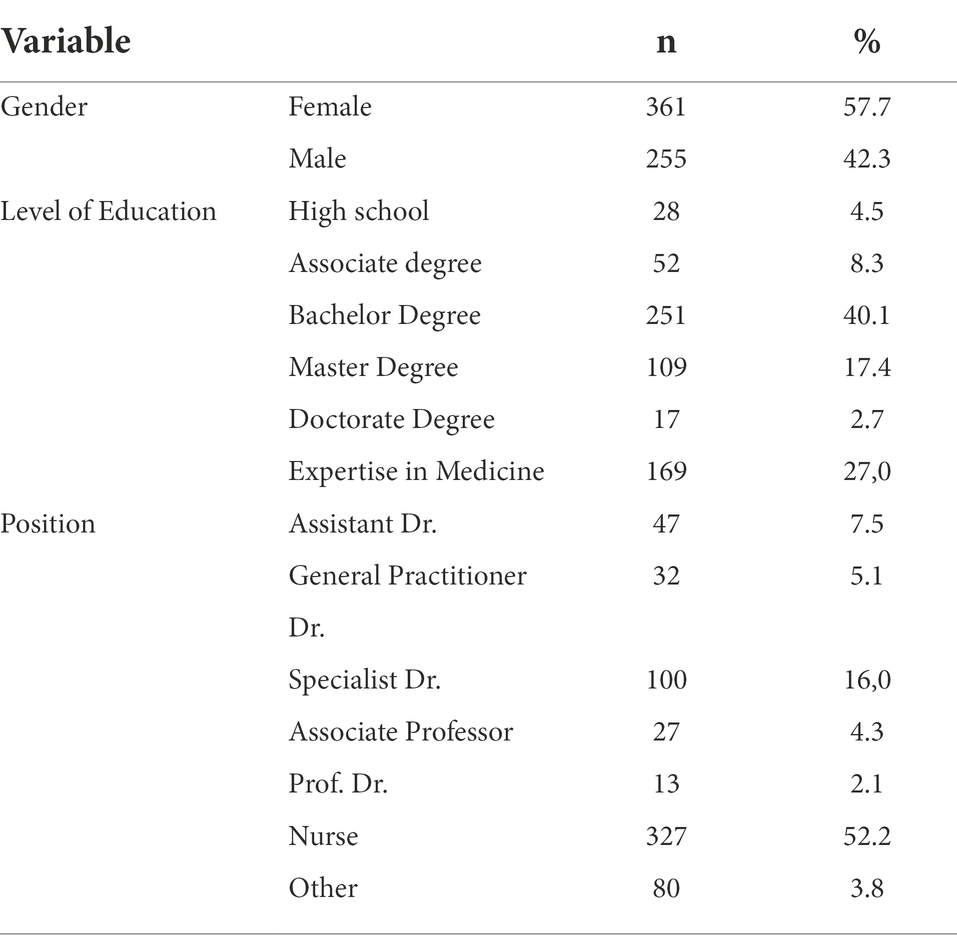 | Variable | | n | % |
|---|---|---|---|
| Gender | Female | 361 | 57.7 |
| | Male | 255 | 42.3 |
| Level of Education | High school | 28 | 4.5 |
| | Associate degree | 52 | 8.3 |
| | Bachelor Degree | 251 | 40.1 |
| | Master Degree | 109 | 17.4 |
| | Doctorate Degree | 17 | 2.7 |
| | Expertise in Medicine | 169 | 27,0 |
| Position | Assistant Dr. | 47 | 7.5 |
| | General Practitioner Dr. | 32 | 5.1 |
| | Specialist Dr. | 100 | 16,0 |
| | Associate Professor | 27 | 4.3 |
| | Prof. Dr. | 13 | 2.1 |
| | Nurse | 327 | 52.2 |
| | Other | 80 | 3.8 |